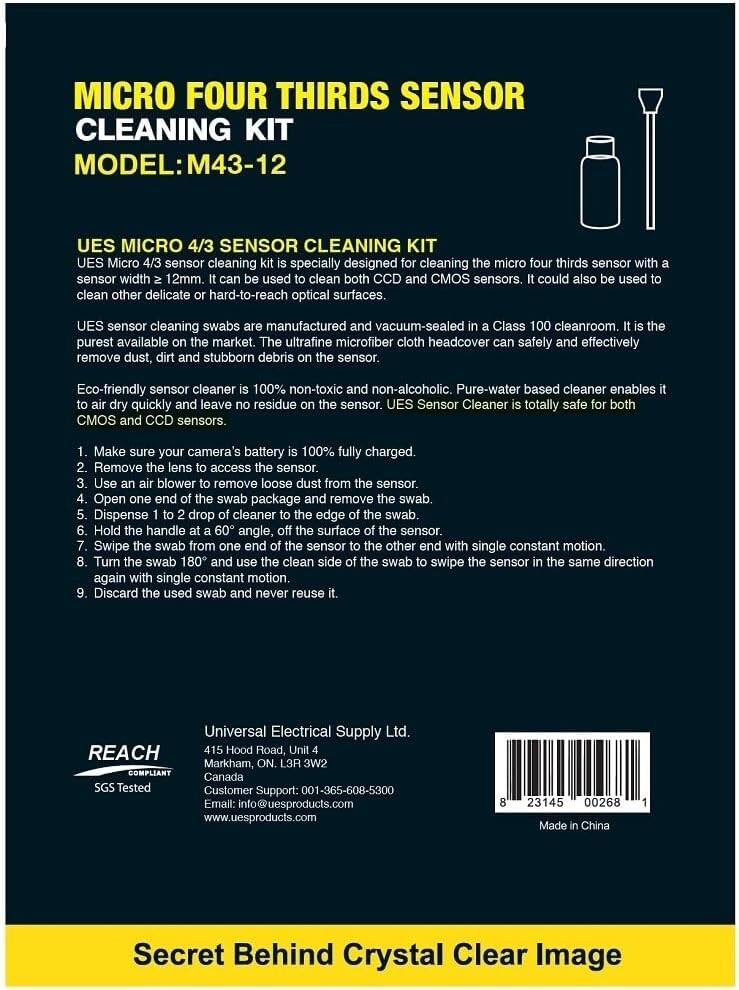 MICRO FOUR THIRDS SENSOR
CLEANING KIT
MODEL: M43-12

UES MICRO 4/3 SENSOR CLEANING KIT
UES Micro 4/3 sensor cleaning kit is specially designed for cleaning the micro four thirds sensor with a sensor width ≥ 12mm. It can be used to clean both CCD and CMOS sensors. It could also be used to clean other delicate or hard-to-reach optical surfaces.

UES sensor cleaning swabs are manufactured and vacuum-sealed in a Class 100 cleanroom. It is the purest available on the market. The ultrafine microfiber cloth headcover can safely and effectively remove dust, dirt and stubborn debris on the sensor.

Eco-friendly sensor cleaner is 100% non-toxic and non-alcoholic. Pure-water based cleaner enables it to air dry quickly and leave no residue on the sensor. UES Sensor Cleaner is totally safe for both CMOS and CCD sensors.

1. Make sure your camera's battery is 100% fully charged.
2. Remove the lens to access the sensor.
3. Use an air blower to remove loose dust from the sensor.
4. Open one end of the swab package and remove the swab.
5. Dispense 1 to 2 drop of cleaner to the edge of the swab.
6. Hold the handle at a 60° angle, off the surface of the sensor.
7. Swipe the swab from one end of the sensor to the other end with single constant motion.
8. Turn the swab 180° and use the clean side of the swab to swipe the sensor in the same direction again with single constant motion.
9. Discard the used swab and never reuse it.

REACH
COMPLIANT
SGS Tested

Universal Electrical Supply Ltd.
415 Hood Road, Unit 4
Markham, ON. L3R 3W2
Canada
Customer Support: 001-365-608-5300
Email: info@uesproducts.com
www.uesproducts.com

8 23145 00268 1
Made in China

Secret Behind Crystal Clear Image